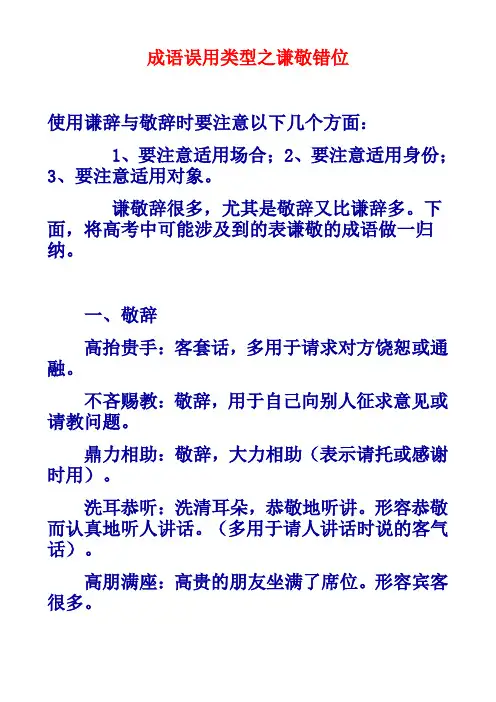 成语误用类型之谦敬错位

使用谦辞与敬辞时要注意以下几个方面：

1、要注意适用场合；2、要注意适用身份；3、要注意适用对象。

谦敬辞很多，尤其是敬辞又比谦辞多。下面，将高考中可能涉及到的表谦敬的成语做一归纳。

一、敬辞

高抬贵手：客套话，多用于请求对方饶恕或通融。

不吝赐教：敬辞，用于自己向别人征求意见或请教问题。

鼎力相助：敬辞，大力相助（表示请托或感谢时用）。

洗耳恭听：洗清耳朵，恭敬地听讲。形容恭敬而认真地听人讲话。（多用于请人讲话时说的客气话）。

高朋满座：高贵的朋友坐满了席位。形容宾客很多。